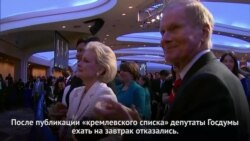 После публикации «кремлевского списка» депутаты Госдумы ехать на завтрак отказались.